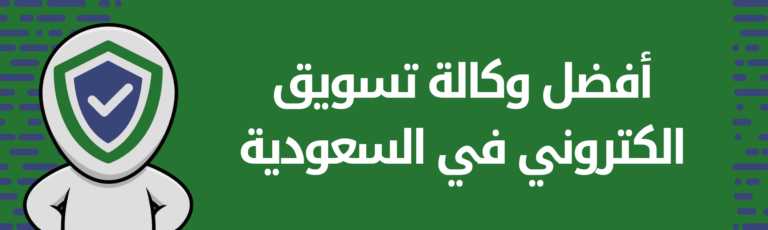 أفضل وكالة تسويق الكتروني في السعودية